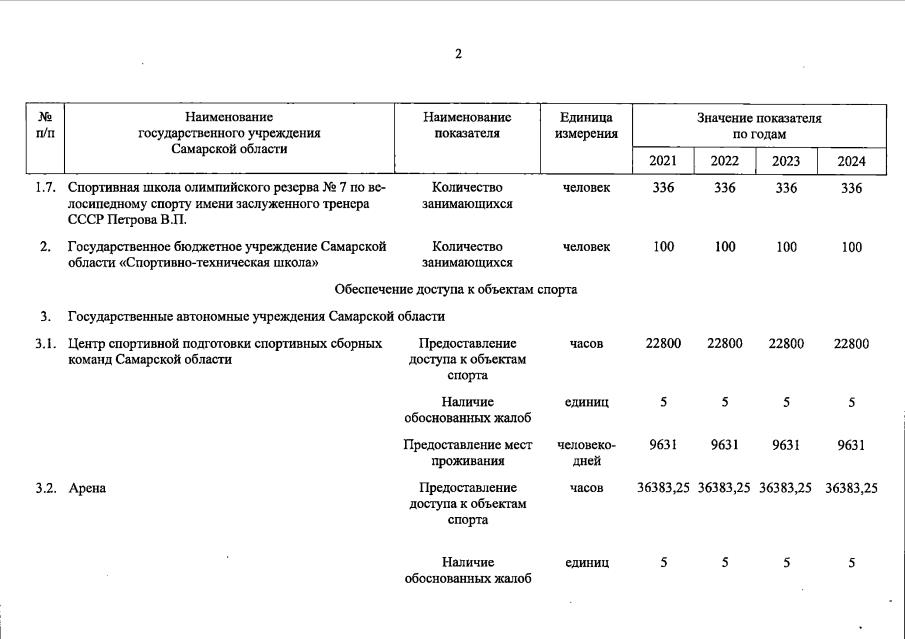 2

| № п/п | Наименование государственного учреждения Самарской области | Наименование показателя | Единица измерения | Значение показателя по годам | | | |
|---|---|---|---|---|---|---|---|
| | | | | 2021 | 2022 | 2023 | 2024 |
| 1.7. | Спортивная школа олимпийского резерва № 7 по велосипедному спорту имени заслуженного тренера СССР Петрова В.П. | Количество занимающихся | человек | 336 | 336 | 336 | 336 |
| 2. | Государственное бюджетное учреждение Самарской области «Спортивно-техническая школа» | Количество занимающихся | человек | 100 | 100 | 100 | 100 |
| | Обеспечение доступа к объектам спорта | | | | | | |
| 3. | Государственные автономные учреждения Самарской области | | | | | | |
| 3.1. | Центр спортивной подготовки спортивных сборных команд Самарской области | Предоставление доступа к объектам спорта | часов | 22800 | 22800 | 22800 | 22800 |
| | | Наличие обоснованных жалоб | единиц | 5 | 5 | 5 | 5 |
| | | Предоставление мест проживания | человеко-дней | 9631 | 9631 | 9631 | 9631 |
| 3.2. | Арена | Предоставление доступа к объектам спорта | часов | 36383,25 | 36383,25 | 36383,25 | 36383,25 |
| | | Наличие обоснованных жалоб | единиц | 5 | 5 | 5 | 5 |